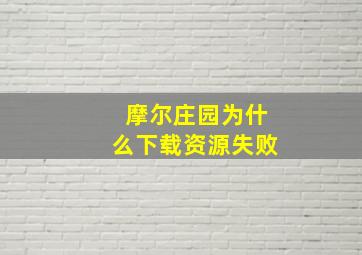 摩尔庄园为什么下载资源失败